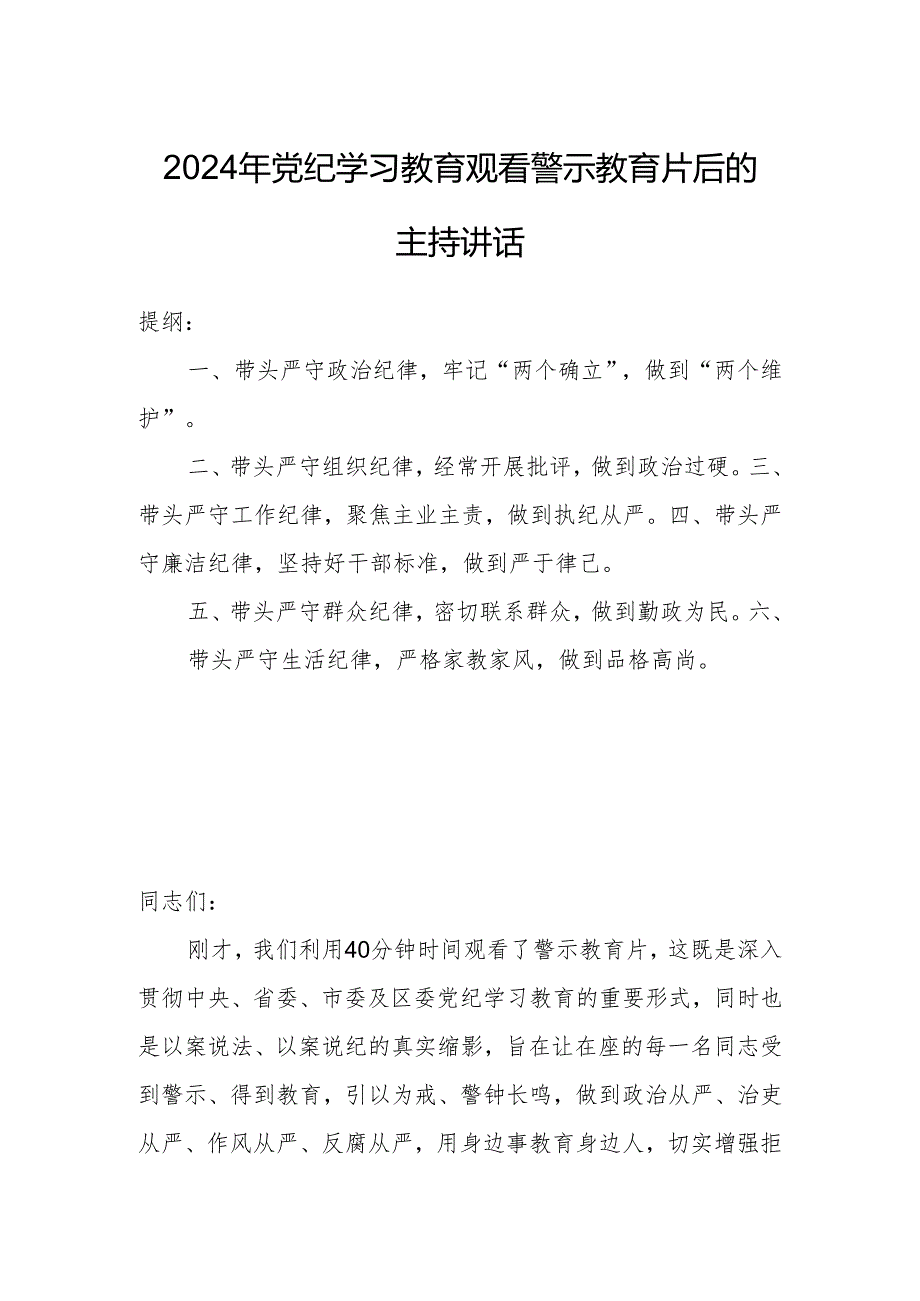 2024年党纪学习教育观看警示教育片后的主持讲话

提纲：

一、带头严守政治纪律，牢记“两个确立”，做到“两个维护”。

二、带头严守组织纪律，经常开展批评，做到政治过硬。三、带头严守工作纪律，聚焦主业主责，做到执纪从严。四、带头严守廉洁纪律，坚持好干部标准，做到严于律己。

五、带头严守群众纪律，密切联系群众，做到勤政为民。六、带头严守生活纪律，严格家教家风，做到品格高尚。

同志们：

刚才，我们利用40分钟时间观看了警示教育片，这既是深入贯彻中央、省委、市委及区委党纪学习教育的重要形式，同时也是以案说法、以案说纪的真实缩影，旨在让在座的每一名同志受到警示、得到教育，引以为戒、警钟长鸣，做到政治从严、治吏从严、作风从严、反腐从严，用身边事教育身边人，切实增强拒